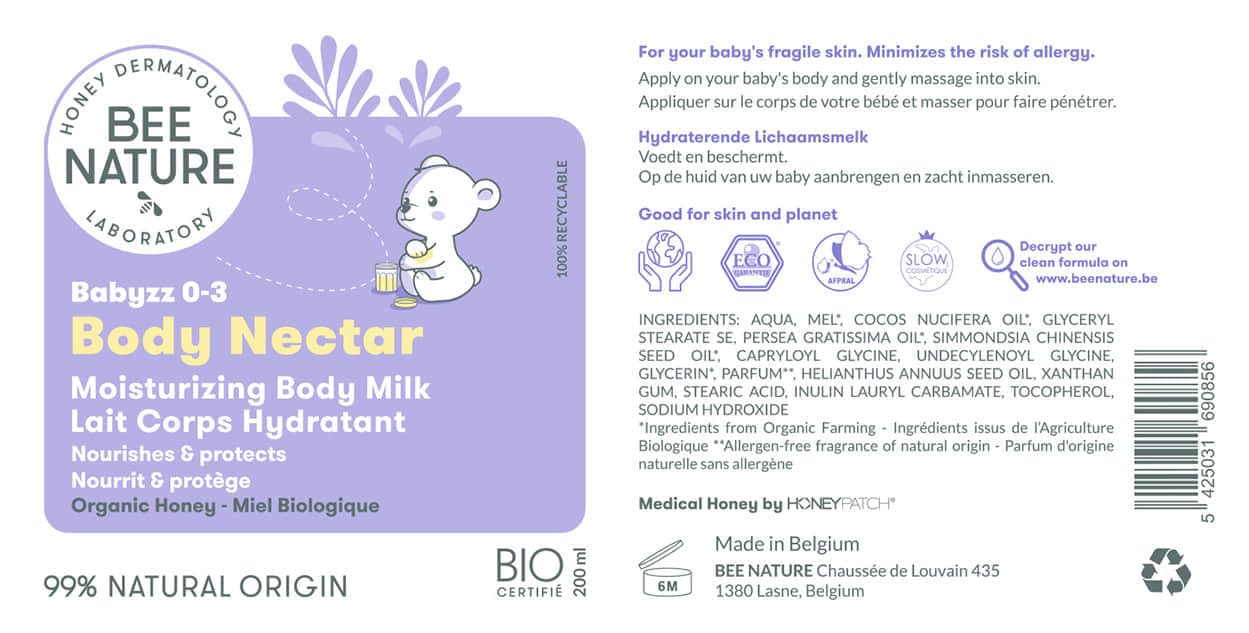 HONEY DERMATOLOGY
BEE
NATURE
LABORATORY

100% RECYCLABLE

Babyzz 0-3
Body Nectar
Moisturizing Body Milk
Lait Corps Hydratant
Nourishes & protects
Nourrit & protège
Organic Honey - Miel Biologique

99% NATURAL ORIGIN

BIO
CERTIFIÉ
200 ml

For your baby's fragile skin. Minimizes the risk of allergy.
Apply on your baby's body and gently massage into skin.
Appliquer sur le corps de votre bébé et masser pour faire pénétrer.

Hydraterende Lichaamsmelk
Voedt en beschermt.
Op de huid van uw baby aanbrengen en zacht inmasseren.

Good for skin and planet

ECO GARANTIE
AFPRAL
SLOW COSMÉTIQUE
Decrypt our clean formula on www.beenature.be

INGREDIENTS: AQUA, MEL*, COCOS NUCIFERA OIL*, GLYCERYL STEARATE SE, PERSEA GRATISSIMA OIL*, SIMMONDSIA CHINENSIS SEED OIL*, CAPRYLOYL GLYCINE, UNDECYLENOYL GLYCINE, GLYCERIN*, PARFUM**, HELIANTHUS ANNUUS SEED OIL, XANTHAN GUM, STEARIC ACID, INULIN LAURYL CARBAMATE, TOCOPHEROL, SODIUM HYDROXIDE
*Ingredients from Organic Farming - Ingrédients issus de l'Agriculture Biologique **Allergen-free fragrance of natural origin - Parfum d'origine naturelle sans allergène

Medical Honey by HONEYPATCH®

6M
Made in Belgium
BEE NATURE Chaussée de Louvain 435
1380 Lasne, Belgium

5 425031 690856